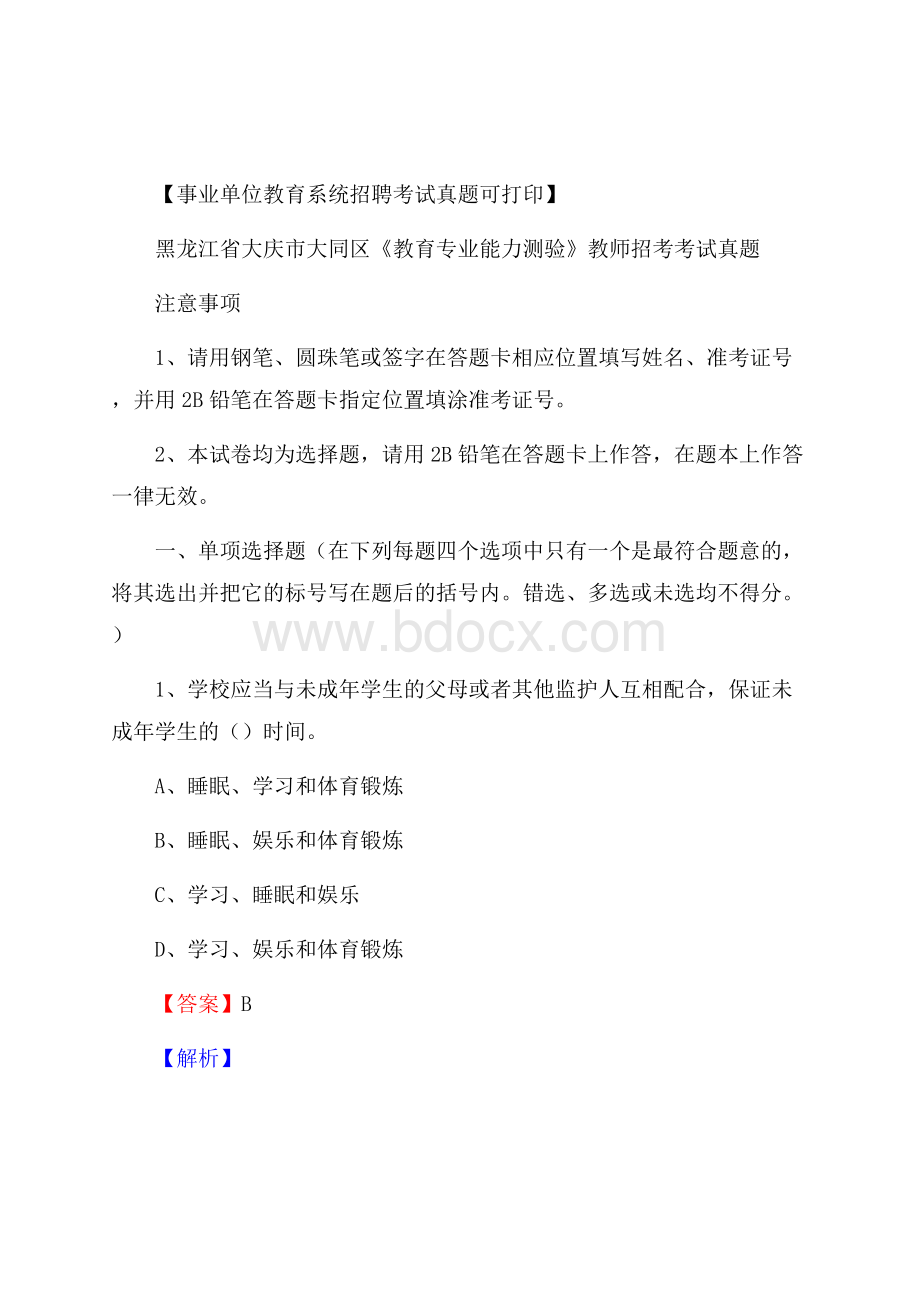 【事业单位教育系统招聘考试真题可打印】

黑龙江省大庆市大同区《教育专业能力测验》教师招考考试真题

注意事项

1、请用钢笔、圆珠笔或签字在答题卡相应位置填写姓名、准考证号，并用 2B 铅笔在答题卡指定位置填涂准考证号。

2、本试卷均为选择题，请用 2B 铅笔在答题卡上作答，在题本上作答一律无效。

一、单项选择题（在下列每题四个选项中只有一个是最符合题意的，将其选出并把它的标号写在题后的括号内。错选、多选或未选均不得分。）

www.bdocx.com

1、学校应当与未成年学生的父母或者其他监护人互相配合，保证未成年学生的（）时间。

A、睡眠、学习和体育锻炼

B、睡眠、娱乐和体育锻炼

C、学习、睡眠和娱乐

D、学习、娱乐和体育锻炼

【答案】B

【解析】